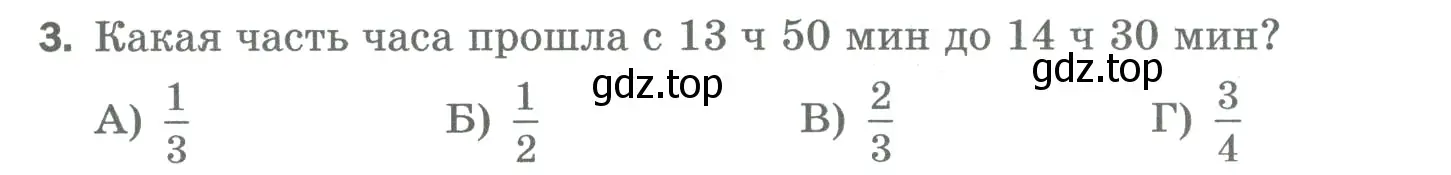 3. Какая часть часа прошла с 13 ч 50 мин до 14 ч 30 мин?

gdz.top gdz.top

А) $\frac{1}{3}$ Б) $\frac{1}{2}$ В) $\frac{2}{3}$ Г) $\frac{3}{4}$